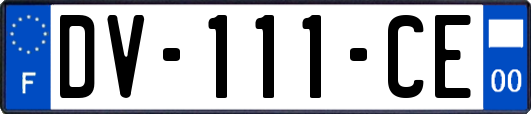 F
DV-111-CE
00